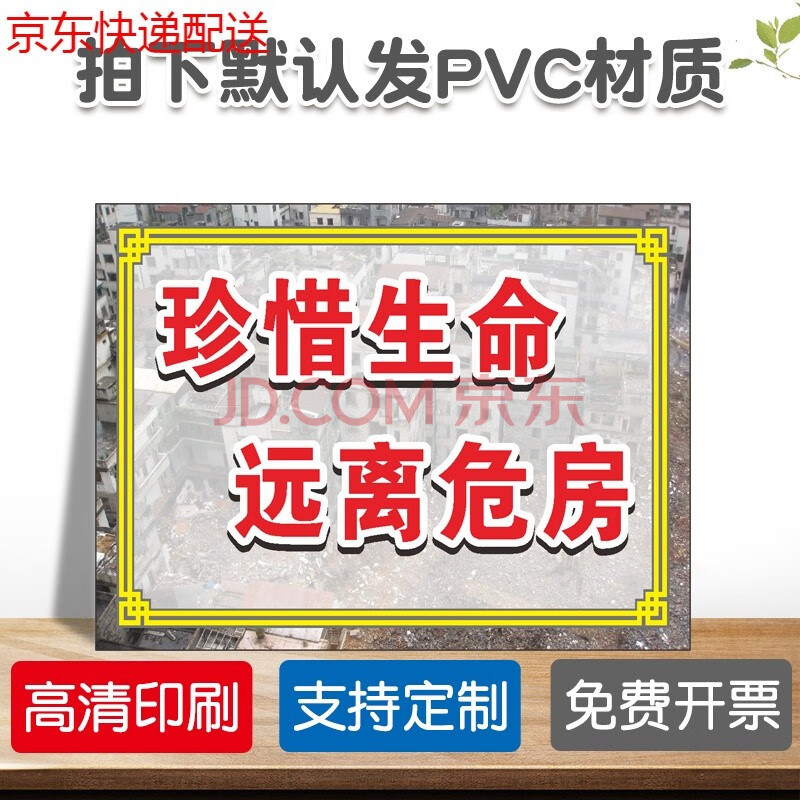 京东快递配送

拍下默认发PVC材质

珍惜生命

JD.COM 京东

远离危房

高清印刷

支持定制

免费开票